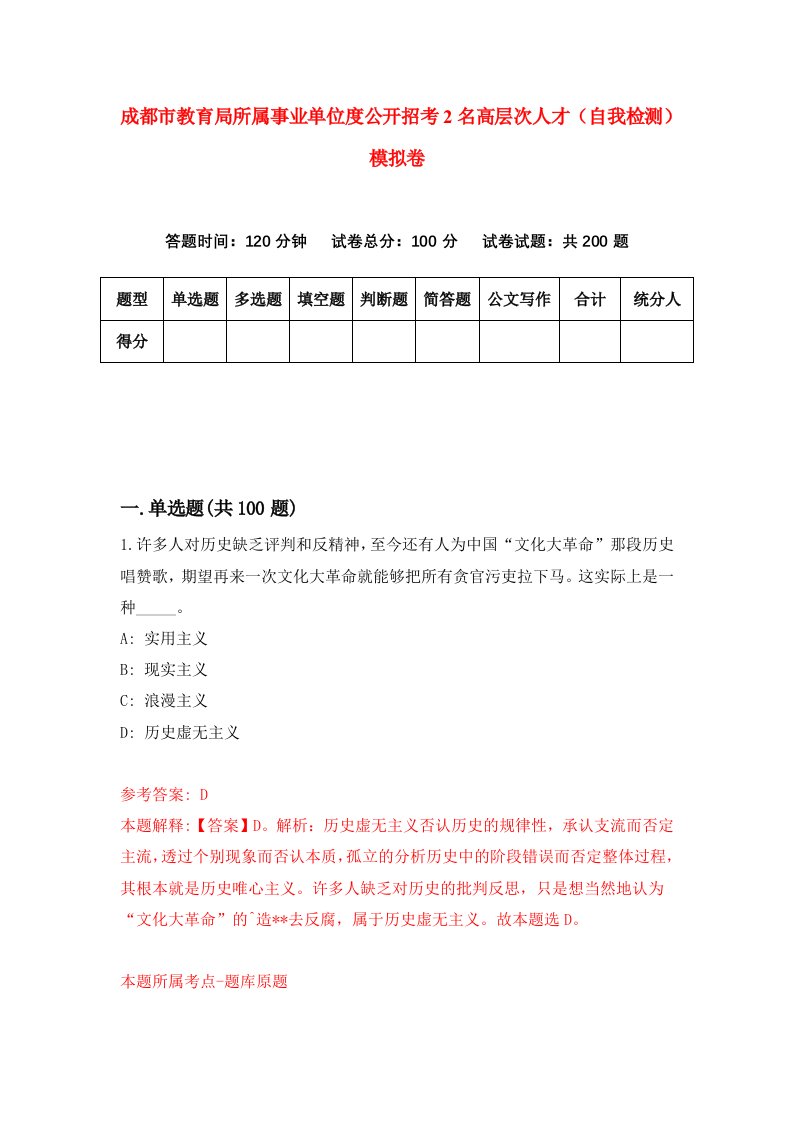 成都市教育局所属事业单位度公开招考2名高层次人才（自我检测）模拟卷

答题时间：120分钟　　试卷总分：100分　　试卷试题：共200题

| 题型 | 单选题 | 多选题 | 填空题 | 判断题 | 简答题 | 公文写作 | 合计 | 统分人 |
|---|---|---|---|---|---|---|---|---|
| 得分 | | | | | | | | |

一.单选题(共100题)

1.许多人对历史缺乏评判和反精神，至今还有人为中国“文化大革命”那段历史唱赞歌，期望再来一次文化大革命就能够把所有贪官污吏拉下马。这实际上是一种_____。

A: 实用主义

B: 现实主义

C: 浪漫主义

D: 历史虚无主义

参考答案: D

本题解释:【答案】D。解析：历史虚无主义否认历史的规律性，承认支流而否定主流，透过个别现象而否认本质，孤立的分析历史中的阶段错误而否定整体过程，其根本就是历史唯心主义。许多人缺乏对历史的批判反思，只是想当然地认为“文化大革命”的`造**去反腐，属于历史虚无主义。故本题选D。

本题所属考点-题库原题